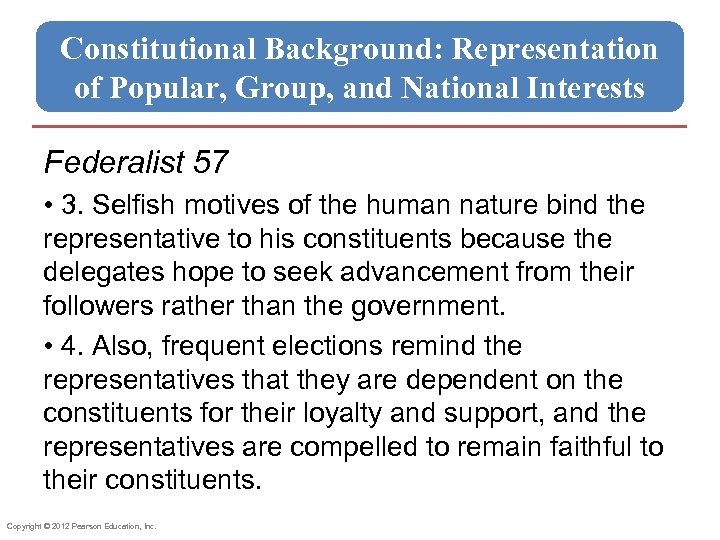 Constitutional Background: Representation of Popular, Group, and National Interests

Federalist 57

• 3. Selfish motives of the human nature bind the representative to his constituents because the delegates hope to seek advancement from their followers rather than the government.

• 4. Also, frequent elections remind the representatives that they are dependent on the constituents for their loyalty and support, and the representatives are compelled to remain faithful to their constituents.

Copyright © 2012 Pearson Education, Inc.